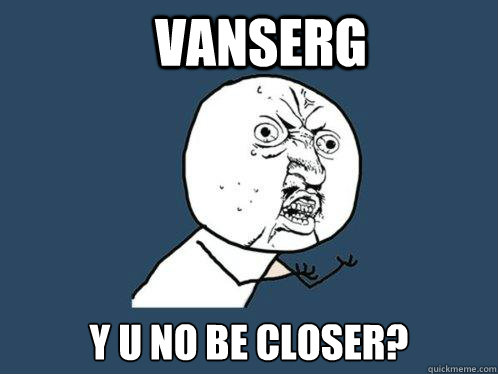 VANSERG

Y U NO BE CLOSER?

quickmeme.com